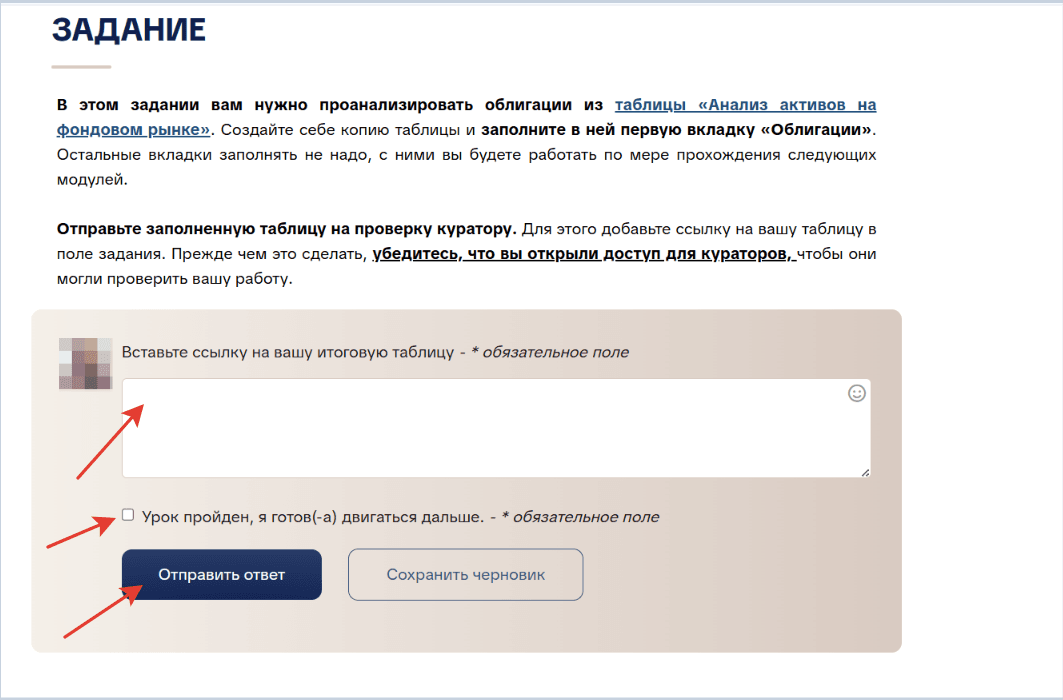 ЗАДАНИЕ

В этом задании вам нужно проанализировать облигации из таблицы «Анализ активов на фондовом рынке». Создайте себе копию таблицы и заполните в ней первую вкладку «Облигации». Остальные вкладки заполнять не надо, с ними вы будете работать по мере прохождения следующих модулей.

Отправьте заполненную таблицу на проверку куратору. Для этого добавьте ссылку на вашу таблицу в поле задания. Прежде чем это сделать, убедитесь, что вы открыли доступ для кураторов, чтобы они могли проверить вашу работу.

Вставьте ссылку на вашу итоговую таблицу - * обязательное поле

Урок пройден, я готов(-а) двигаться дальше. - * обязательное поле

Отправить ответ

Сохранить черновик